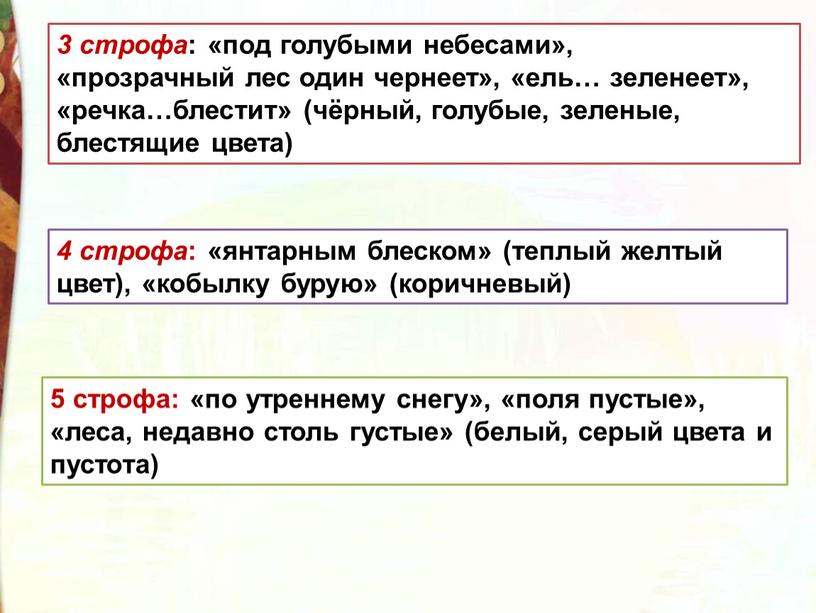 3 строфа: «под голубыми небесами», «прозрачный лес один чернеет», «ель… зеленеет», «речка…блестит» (чёрный, голубые, зеленые, блестящие цвета)

4 строфа: «янтарным блеском» (теплый желтый цвет), «кобылку бурую» (коричневый)

5 строфа: «по утреннему снегу», «поля пустые», «леса, недавно столь густые» (белый, серый цвета и пустота)